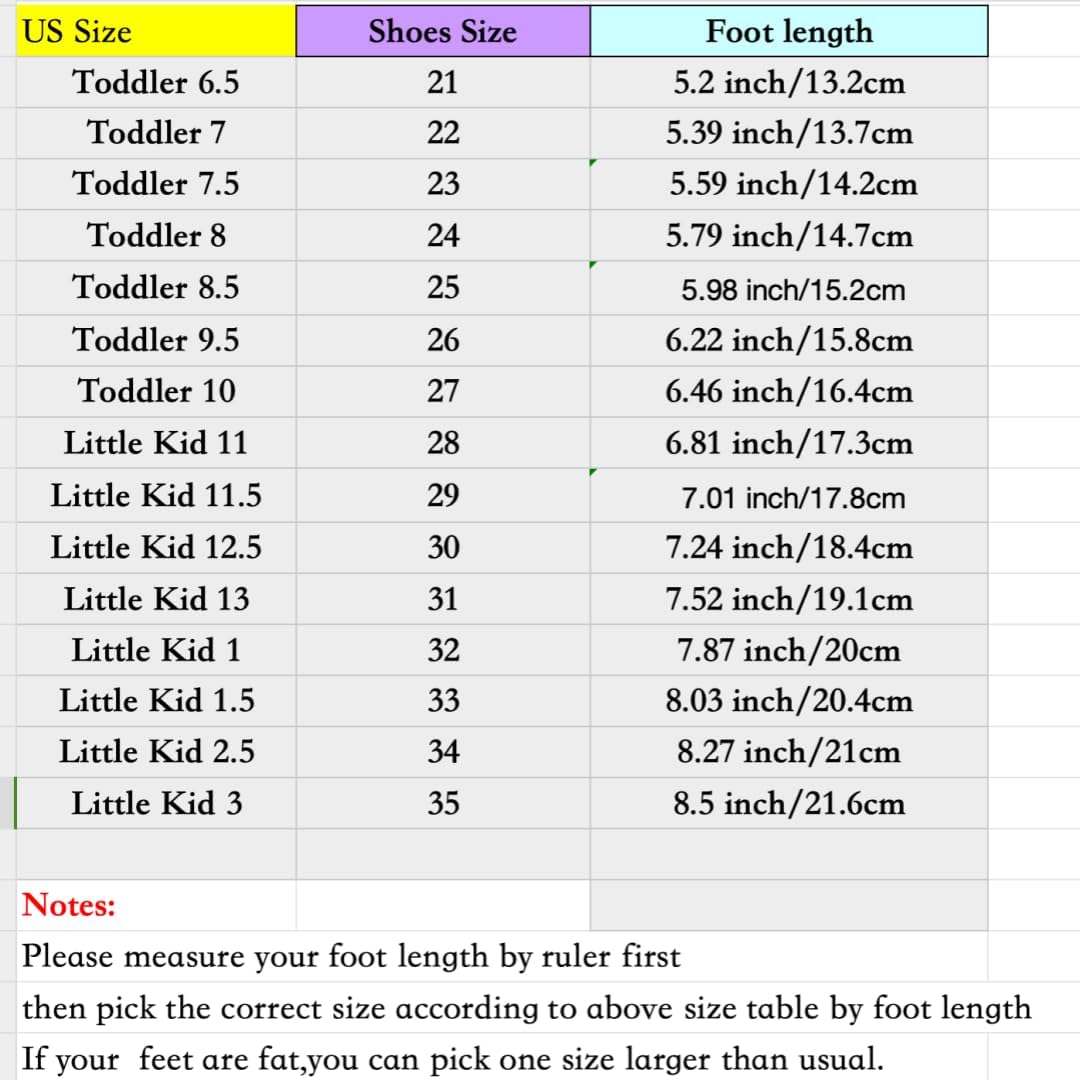 | US Size | Shoes Size | Foot length |
|---|---|---|
| Toddler 6.5 | 21 | 5.2 inch/13.2cm |
| Toddler 7 | 22 | 5.39 inch/13.7cm |
| Toddler 7.5 | 23 | 5.59 inch/14.2cm |
| Toddler 8 | 24 | 5.79 inch/14.7cm |
| Toddler 8.5 | 25 | 5.98 inch/15.2cm |
| Toddler 9.5 | 26 | 6.22 inch/15.8cm |
| Toddler 10 | 27 | 6.46 inch/16.4cm |
| Little Kid 11 | 28 | 6.81 inch/17.3cm |
| Little Kid 11.5 | 29 | 7.01 inch/17.8cm |
| Little Kid 12.5 | 30 | 7.24 inch/18.4cm |
| Little Kid 13 | 31 | 7.52 inch/19.1cm |
| Little Kid 1 | 32 | 7.87 inch/20cm |
| Little Kid 1.5 | 33 | 8.03 inch/20.4cm |
| Little Kid 2.5 | 34 | 8.27 inch/21cm |
| Little Kid 3 | 35 | 8.5 inch/21.6cm |

Notes:
Please measure your foot length by ruler first
then pick the correct size according to above size table by foot length
If your feet are fat,you can pick one size larger than usual.